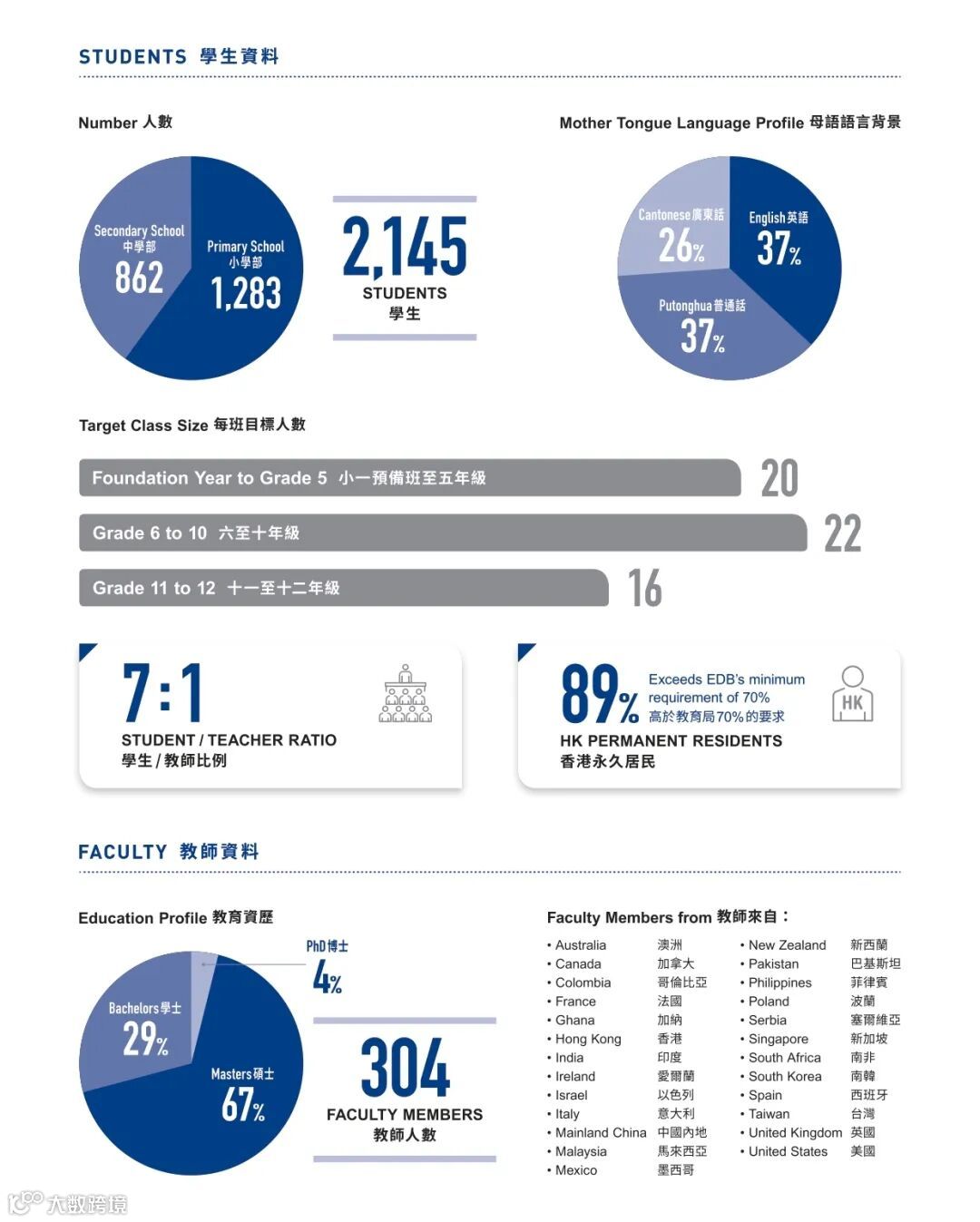 STUDENTS 學生資料

Number 人數

Secondary School 中學部 862

Primary School 小學部 1,283

2,145 STUDENTS 學生

Mother Tongue Language Profile 母語語言背景

Cantonese 廣東話 26%

English 英語 37%

Putonghua 普通話 37%

Target Class Size 每班目標人數

Foundation Year to Grade 5 小一預備班至五年級 20

Grade 6 to 10 六至十年級 22

Grade 11 to 12 十一至十二年級 16

7:1 STUDENT / TEACHER RATIO 學生 / 教師比例

89% Exceeds EDB's minimum requirement of 70% 高於教育局70%的要求

HK

HK PERMANENT RESIDENTS 香港永久居民

FACULTY 教師資料

Education Profile 教育資歷

PhD 博士 4%

Bachelors 學士 29%

Masters 碩士 67%

304 FACULTY MEMBERS 教師人數

Faculty Members from 教師來自：

• Australia 澳洲
• Canada 加拿大
• Colombia 哥倫比亞
• France 法國
• Ghana 加納
• Hong Kong 香港
• India 印度
• Ireland 愛爾蘭
• Israel 以色列
• Italy 意大利
• Mainland China 中國內地
• Malaysia 馬來西亞
• Mexico 墨西哥

• New Zealand 新西蘭
• Pakistan 巴基斯坦
• Philippines 菲律賓
• Poland 波蘭
• Serbia 塞爾維亞
• Singapore 新加坡
• South Africa 南非
• South Korea 南韓
• Spain 西班牙
• Taiwan 台灣
• United Kingdom 英國
• United States 美國

大数跨境